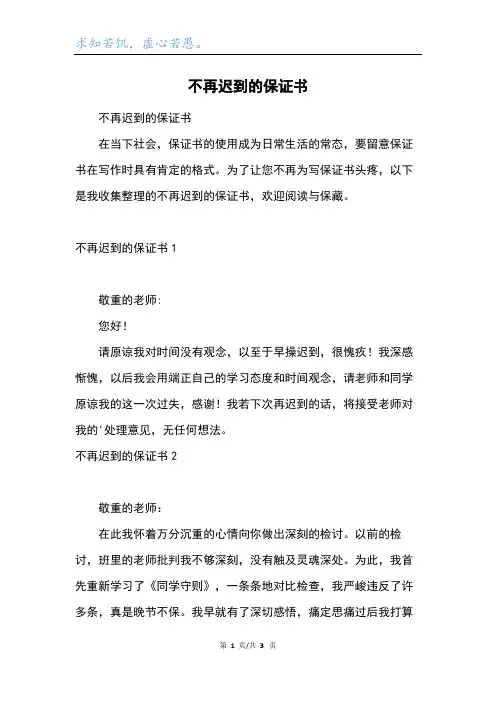 求知若饥，虚心若愚。

不再迟到的保证书

不再迟到的保证书

在当下社会，保证书的使用成为日常生活的常态，要留意保证书在写作时具有肯定的格式。为了让您不再为写保证书头疼，以下是我收集整理的不再迟到的保证书，欢迎阅读与保藏。

不再迟到的保证书 1

敬重的老师:

您好！

请原谅我对时间没有观念，以至于早操迟到，很愧疚！我深感惭愧，以后我会用端正自己的学习态度和时间观念，请老师和同学原谅我的这一次过失，感谢！我若下次再迟到的话，将接受老师对我的'处理意见，无任何想法。

不再迟到的保证书 2

敬重的老师：

在此我怀着万分沉重的心情向你做出深刻的检讨。以前的检讨，班里的老师批判我不够深刻，没有触及灵魂深处。为此，我首先重新学习了《同学守则》，一条条地对比检查，我严峻违反了许多条，真是晚节不保。我早就有了深切感悟，痛定思痛过后我打算

第 1 页/共 3 页